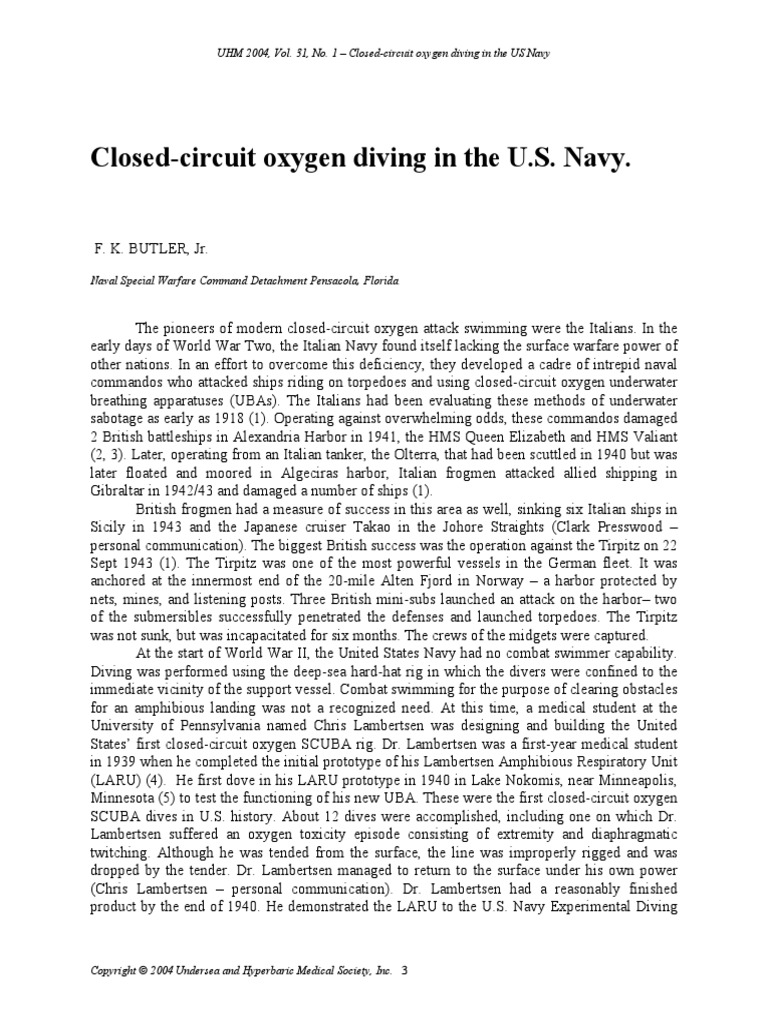 UHM 2004, Vol. 31, No. 1 – Closed-circuit oxygen diving in the US Navy

Closed-circuit oxygen diving in the U.S. Navy.

F. K. BUTLER, Jr.

Naval Special Warfare Command Detachment Pensacola, Florida

The pioneers of modern closed-circuit oxygen attack swimming were the Italians. In the early days of World War Two, the Italian Navy found itself lacking the surface warfare power of other nations. In an effort to overcome this deficiency, they developed a cadre of intrepid naval commandos who attacked ships riding on torpedoes and using closed-circuit oxygen underwater breathing apparatuses (UBAs). The Italians had been evaluating these methods of underwater sabotage as early as 1918 (1). Operating against overwhelming odds, these commandos damaged 2 British battleships in Alexandria Harbor in 1941, the HMS Queen Elizabeth and HMS Valiant (2, 3). Later, operating from an Italian tanker, the Olterra, that had been scuttled in 1940 but was later floated and moored in Algeciras harbor, Italian frogmen attacked allied shipping in Gibraltar in 1942/43 and damaged a number of ships (1).

British frogmen had a measure of success in this area as well, sinking six Italian ships in Sicily in 1943 and the Japanese cruiser Takao in the Johore Straights (Clark Presswood – personal communication). The biggest British success was the operation against the Tirpitz on 22 Sept 1943 (1). The Tirpitz was one of the most powerful vessels in the German fleet. It was anchored at the innermost end of the 20-mile Alten Fjord in Norway – a harbor protected by nets, mines, and listening posts. Three British mini-subs launched an attack on the harbor– two of the submersibles successfully penetrated the defenses and launched torpedoes. The Tirpitz was not sunk, but was incapacitated for six months. The crews of the midgets were captured.

At the start of World War II, the United States Navy had no combat swimmer capability. Diving was performed using the deep-sea hard-hat rig in which the divers were confined to the immediate vicinity of the support vessel. Combat swimming for the purpose of clearing obstacles for an amphibious landing was not a recognized need. At this time, a medical student at the University of Pennsylvania named Chris Lambertsen was designing and building the United States' first closed-circuit oxygen SCUBA rig. Dr. Lambertsen was a first-year medical student in 1939 when he completed the initial prototype of his Lambertsen Amphibious Respiratory Unit (LARU) (4). He first dove in his LARU prototype in 1940 in Lake Nokomis, near Minneapolis, Minnesota (5) to test the functioning of his new UBA. These were the first closed-circuit oxygen SCUBA dives in U.S. history. About 12 dives were accomplished, including one on which Dr. Lambertsen suffered an oxygen toxicity episode consisting of extremity and diaphragmatic twitching. Although he was tended from the surface, the line was improperly rigged and was dropped by the tender. Dr. Lambertsen managed to return to the surface under his own power (Chris Lambertsen – personal communication). Dr. Lambertsen had a reasonably finished product by the end of 1940. He demonstrated the LARU to the U.S. Navy Experimental Diving

Copyright © 2004 Undersea and Hyperbaric Medical Society, Inc. 3